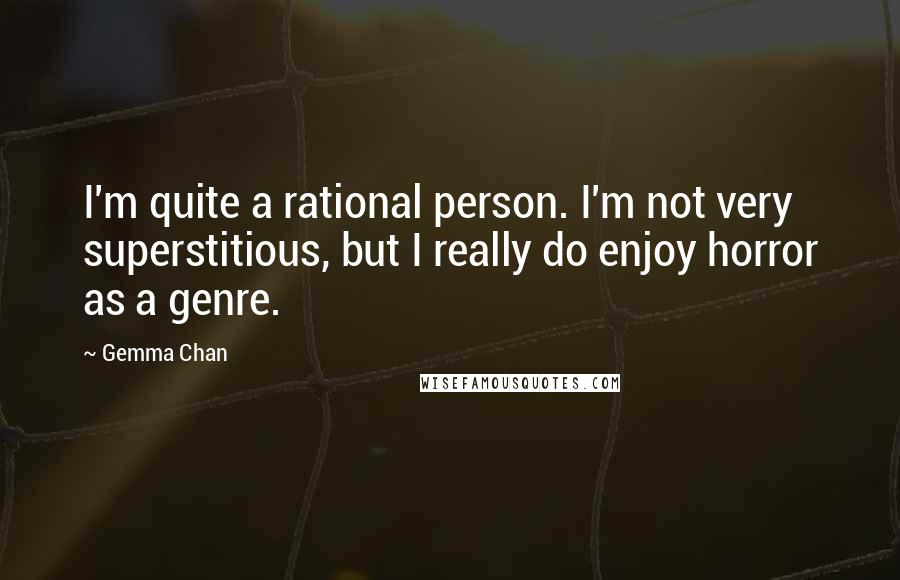 I'm quite a rational person. I'm not very superstitious, but I really do enjoy horror as a genre.

~ Gemma Chan

WISEFAMOUSQUOTES.COM